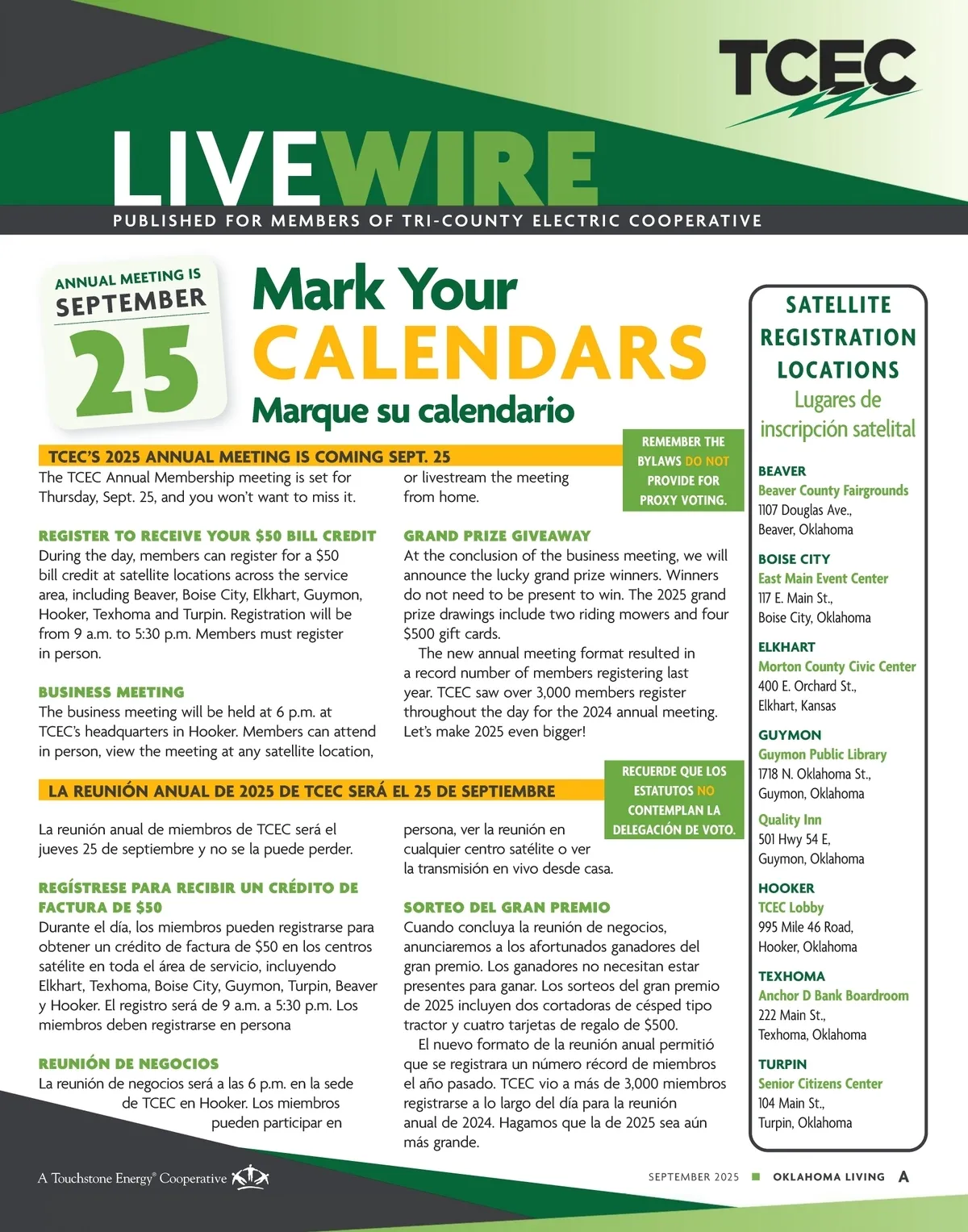 TCEC

LIVEWIRE

PUBLISHED FOR MEMBERS OF TRI-COUNTY ELECTRIC COOPERATIVE

ANNUAL MEETING IS SEPTEMBER 25

Mark Your CALENDARS

Marque su calendario

TCEC'S 2025 ANNUAL MEETING IS COMING SEPT. 25

REMEMBER THE BYLAWS DO NOT PROVIDE FOR PROXY VOTING.

The TCEC Annual Membership meeting is set for Thursday, Sept. 25, and you won't want to miss it.

REGISTER TO RECEIVE YOUR $50 BILL CREDIT

During the day, members can register for a $50 bill credit at satellite locations across the service area, including Beaver, Boise City, Elkhart, Guymon, Hooker, Texhoma and Turpin. Registration will be from 9 a.m. to 5:30 p.m. Members must register in person.

BUSINESS MEETING

The business meeting will be held at 6 p.m. at TCEC's headquarters in Hooker. Members can attend in person, view the meeting at any satellite location, or livestream the meeting from home.

GRAND PRIZE GIVEAWAY

At the conclusion of the business meeting, we will announce the lucky grand prize winners. Winners do not need to be present to win. The 2025 grand prize drawings include two riding mowers and four $500 gift cards.

The new annual meeting format resulted in a record number of members registering last year. TCEC saw over 3,000 members register throughout the day for the 2024 annual meeting. Let's make 2025 even bigger!

LA REUNIÓN ANUAL DE 2025 DE TCEC SERÁ EL 25 DE SEPTIEMBRE

RECUERDE QUE LOS ESTATUTOS NO CONTEMPLAN LA DELEGACIÓN DE VOTO.

La reunión anual de miembros de TCEC será el jueves 25 de septiembre y no se la puede perder.

REGÍSTRESE PARA RECIBIR UN CRÉDITO DE FACTURA DE $50

Durante el día, los miembros pueden registrarse para obtener un crédito de factura de $50 en los centros satélite en toda el área de servicio, incluyendo Elkhart, Texhoma, Boise City, Guymon, Turpin, Beaver y Hooker. El registro será de 9 a.m. a 5:30 p.m. Los miembros deben registrarse en persona

REUNIÓN DE NEGOCIOS

La reunión de negocios será a las 6 p.m. en la sede de TCEC en Hooker. Los miembros pueden participar en persona, ver la reunión en cualquier centro satélite o ver la transmisión en vivo desde casa.

SORTEO DEL GRAN PREMIO

Cuando concluya la reunión de negocios, anunciaremos a los afortunados ganadores del gran premio. Los ganadores no necesitan estar presentes para ganar. Los sorteos del gran premio de 2025 incluyen dos cortadoras de césped tipo tractor y cuatro tarjetas de regalo de $500.

El nuevo formato de la reunión anual permitió que se registrara un número récord de miembros el año pasado. TCEC vio a más de 3,000 miembros registrarse a lo largo del día para la reunión anual de 2024. Hagamos que la de 2025 sea aún más grande.

SATELLITE REGISTRATION LOCATIONS
Lugares de inscripción satelital

BEAVER
Beaver County Fairgrounds
1107 Douglas Ave.,
Beaver, Oklahoma

BOISE CITY
East Main Event Center
117 E. Main St.,
Boise City, Oklahoma

ELKHART
Morton County Civic Center
400 E. Orchard St.,
Elkhart, Kansas

GUYMON
Guymon Public Library
1718 N. Oklahoma St.,
Guymon, Oklahoma

Quality Inn
501 Hwy 54 E,
Guymon, Oklahoma

HOOKER
TCEC Lobby
995 Mile 46 Road,
Hooker, Oklahoma

TEXHOMA
Anchor D Bank Boardroom
222 Main St.,
Texhoma, Oklahoma

TURPIN
Senior Citizens Center
104 Main St.,
Turpin, Oklahoma

A Touchstone Energy® Cooperative

SEPTEMBER 2025 ■ OKLAHOMA LIVING A